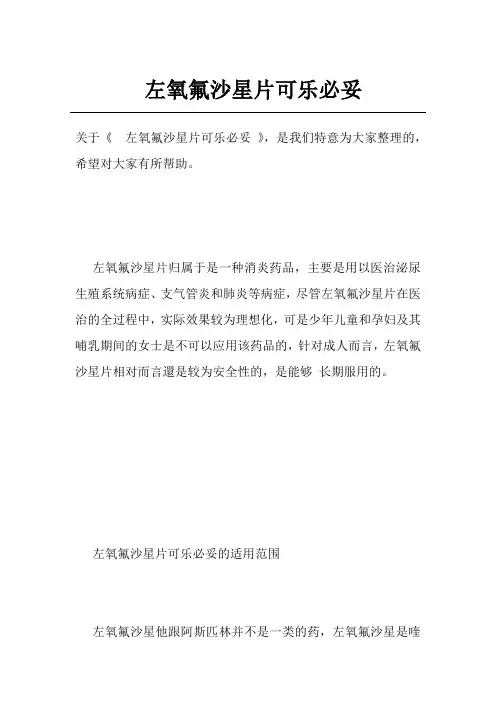 左氧氟沙星片可乐必妥

关于《 左氧氟沙星片可乐必妥 》，是我们特意为大家整理的，希望对大家有所帮助。

左氧氟沙星片归属于是一种消炎药品，主要是用以医治泌尿生殖系统病症、支气管炎和肺炎等病症，尽管左氧氟沙星片在医治的全过程中，实际效果较为理想化，可是少年儿童和孕妇及其哺乳期间的女士是不可以应用该药品的，针对成人而言，左氧氟沙星片相对而言還是较为安全性的，是能够 长期服用的。

左氧氟沙星片可乐必妥的适用范围

左氧氟沙星他跟阿斯匹林并不是一类的药，左氧氟沙星是喹